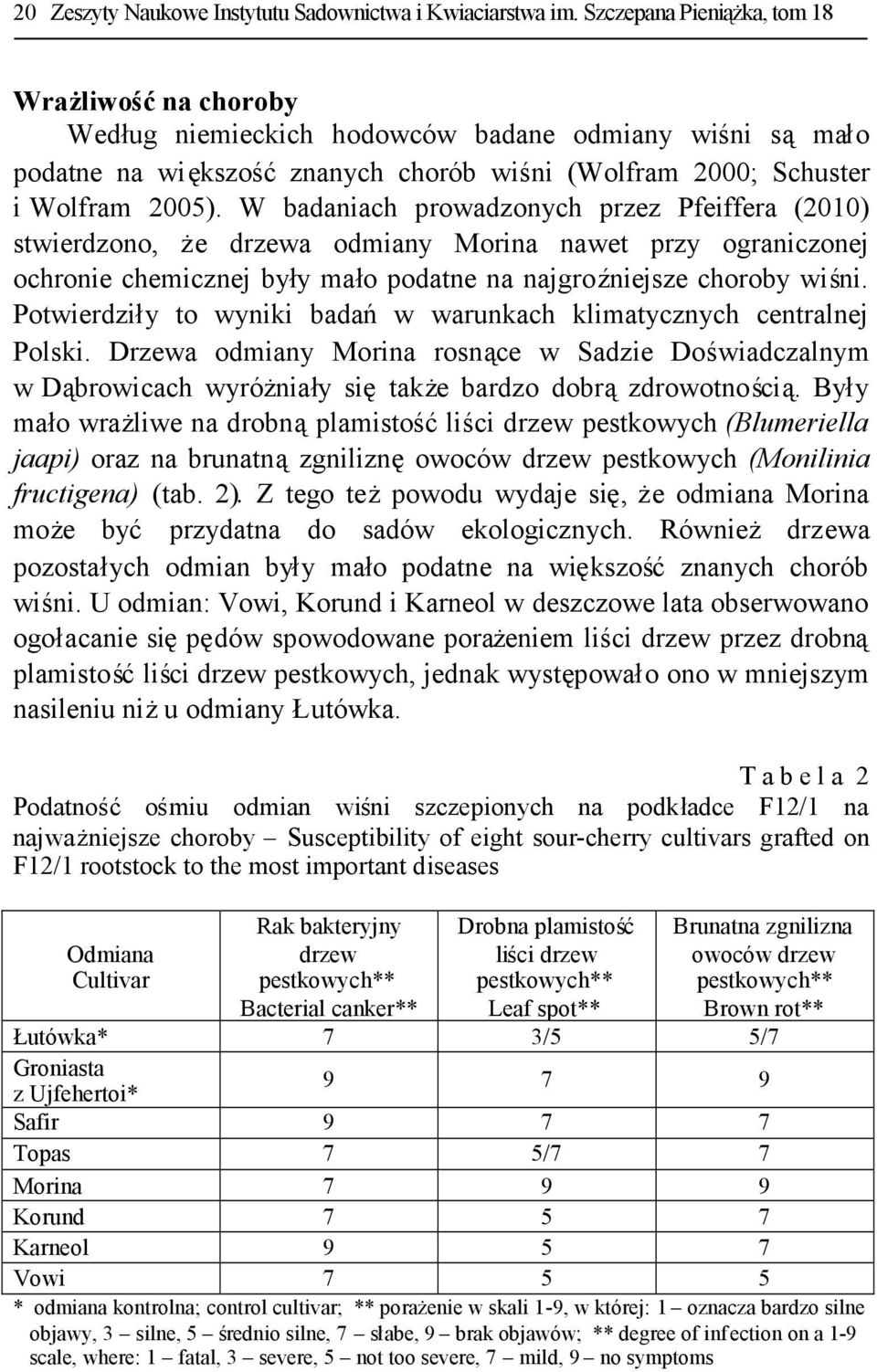 20 Zeszyty Naukowe Instytutu Sadownictwa i Kwiaciarstwa im. Szczepana Pieniążka, tom 18

Wrażliwość na choroby
Według niemieckich hodowców badane odmiany wiśni są mało podatne na większość znanych chorób wiśni (Wolfram 2000; Schuster i Wolfram 2005). W badaniach prowadzonych przez Pfeiffera (2010) stwierdzono, że drzewa odmiany Morina nawet przy ograniczonej ochronie chemicznej były mało podatne na najgroźniejsze choroby wiśni. Potwierdziły to wyniki badań w warunkach klimatycznych centralnej Polski. Drzewa odmiany Morina rosnące w Sadzie Doświadczalnym w Dąbrowicach wyróżniały się także bardzo dobrą zdrowotnością. Były mało wrażliwe na drobną plamistość liści drzew pestkowych (Blumeriella jaapi) oraz na brunatną zgniliznę owoców drzew pestkowych (Monilinia fructigena) (tab. 2). Z tego też powodu wydaje się, że odmiana Morina może być przydatna do sadów ekologicznych. Również drzewa pozostałych odmian były mało podatne na większość znanych chorób wiśni. U odmian: Vowi, Korund i Karneol w deszczowe lata obserwowano ogołacanie się pędów spowodowane porażeniem liści drzew przez drobną plamistość liści drzew pestkowych, jednak występowało ono w mniejszym nasileniu niż u odmiany Łutówka.

T a b e l a 2
Podatność ośmiu odmian wiśni szczepionych na podkładce F12/1 na najważniejsze choroby – Susceptibility of eight sour-cherry cultivars grafted on F12/1 rootstock to the most important diseases

| Odmiana Cultivar | Rak bakteryjny drzew pestkowych** Bacterial canker** | Drobna plamistość liści drzew pestkowych** Leaf spot** | Brunatna zgnilizna owoców drzew pestkowych** Brown rot** |
|---|---|---|---|
| Łutówka* | 7 | 3/5 | 5/7 |
| Groniasta z Ujfehertoi* | 9 | 7 | 9 |
| Safir | 9 | 7 | 7 |
| Topas | 7 | 5/7 | 7 |
| Morina | 7 | 9 | 9 |
| Korund | 7 | 5 | 7 |
| Karneol | 9 | 5 | 7 |
| Vowi | 7 | 5 | 5 |

* odmiana kontrolna; control cultivar; ** porażenie w skali 1-9, w której: 1 – oznacza bardzo silne objawy, 3 – silne, 5 – średnio silne, 7 – słabe, 9 – brak objawów; ** degree of infection on a 1-9 scale, where: 1 – fatal, 3 – severe, 5 – not too severe, 7 – mild, 9 – no symptoms